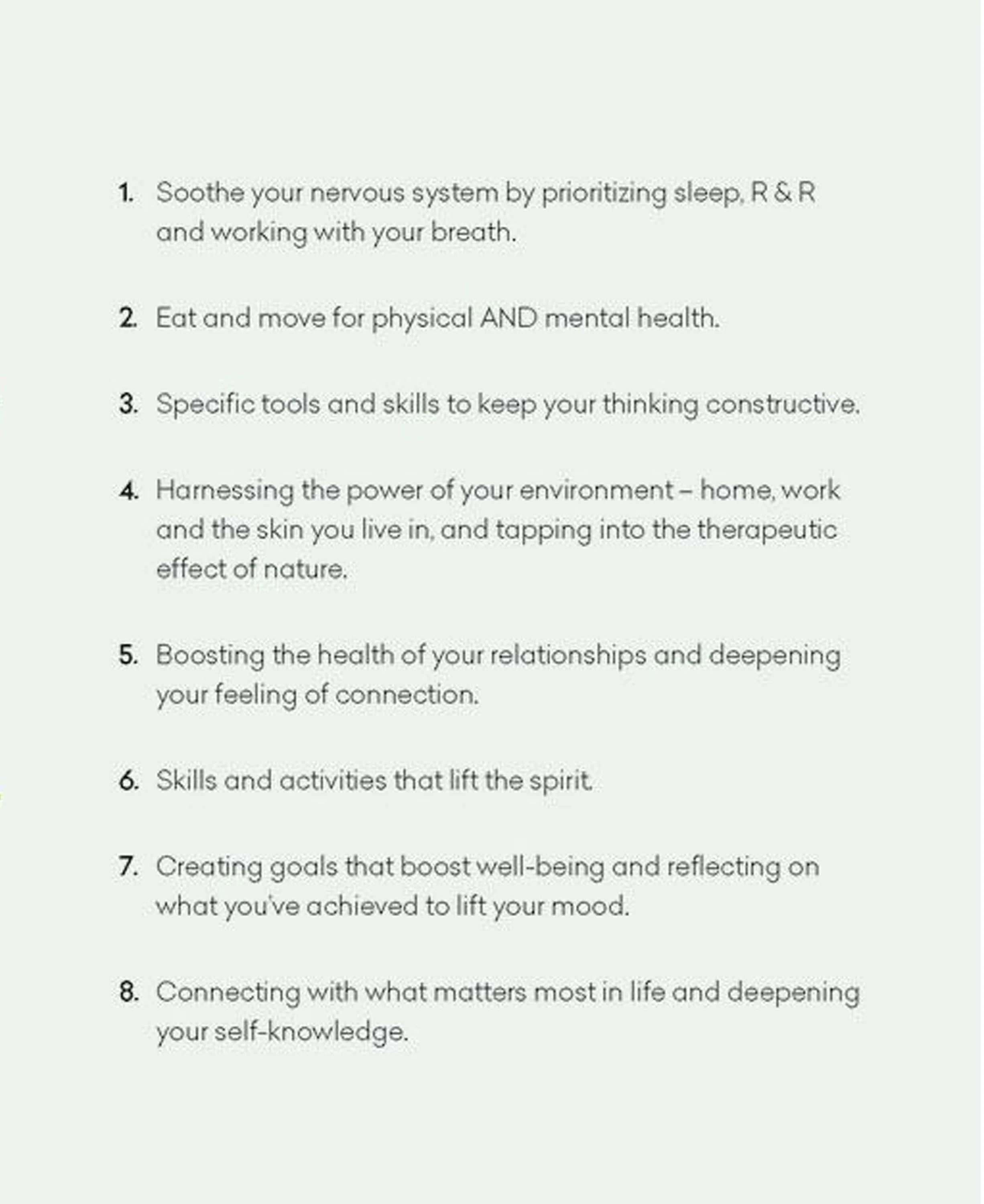 1. Soothe your nervous system by prioritizing sleep, R & R and working with your breath.

2. Eat and move for physical AND mental health.

3. Specific tools and skills to keep your thinking constructive.

4. Harnessing the power of your environment – home, work and the skin you live in, and tapping into the therapeutic effect of nature.

5. Boosting the health of your relationships and deepening your feeling of connection.

6. Skills and activities that lift the spirit.

7. Creating goals that boost well-being and reflecting on what you've achieved to lift your mood.

8. Connecting with what matters most in life and deepening your self-knowledge.